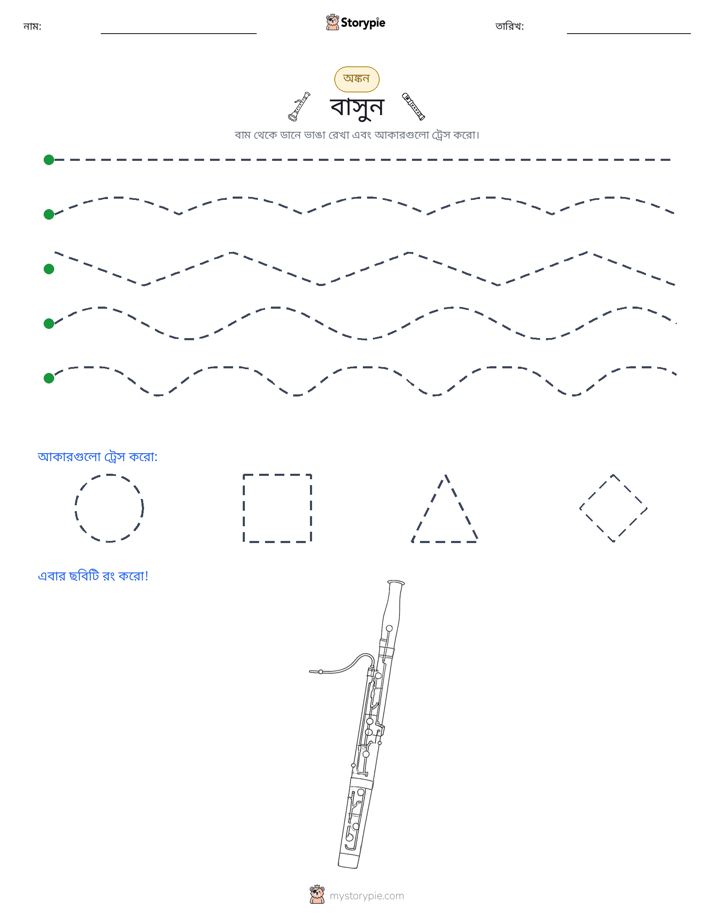 নাম: ____ Storypie তারিখ: ____

অঙ্কন

বাসুন

বাম থেকে ডানে ভাঙা রেখা এবং আকারগুলো ট্রেস করো।

আকারগুলো ট্রেস করো:

এবার ছবিটি রং করো!

mystorypie.com